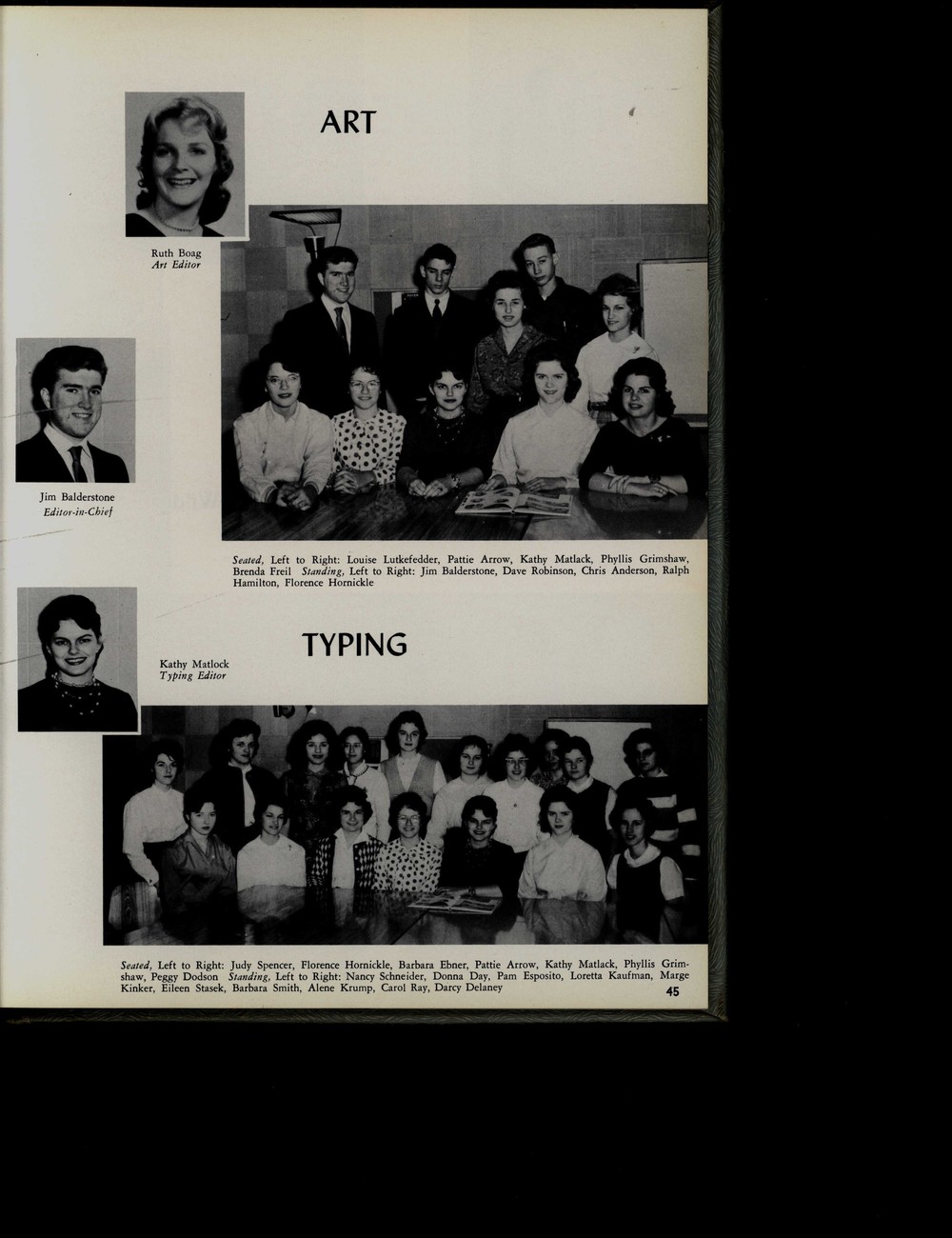 ART

Ruth Boag
Art Editor

Jim Balderstone
Editor-in-Chief

Seated, Left to Right: Louise Lutkefedder, Pattie Arrow, Kathy Matlack, Phyllis Grimshaw, Brenda Freil Standing, Left to Right: Jim Balderstone, Dave Robinson, Chris Anderson, Ralph Hamilton, Florence Hornickle

TYPING

Kathy Matlock
Typing Editor

Seated, Left to Right: Judy Spencer, Florence Hornickle, Barbara Ebner, Pattie Arrow, Kathy Matlack, Phyllis Grimshaw, Peggy Dodson Standing, Left to Right: Nancy Schneider, Donna Day, Pam Esposito, Loretta Kaufman, Marge Kinker, Eileen Stasek, Barbara Smith, Alene Krump, Carol Ray, Darcy Delaney

45